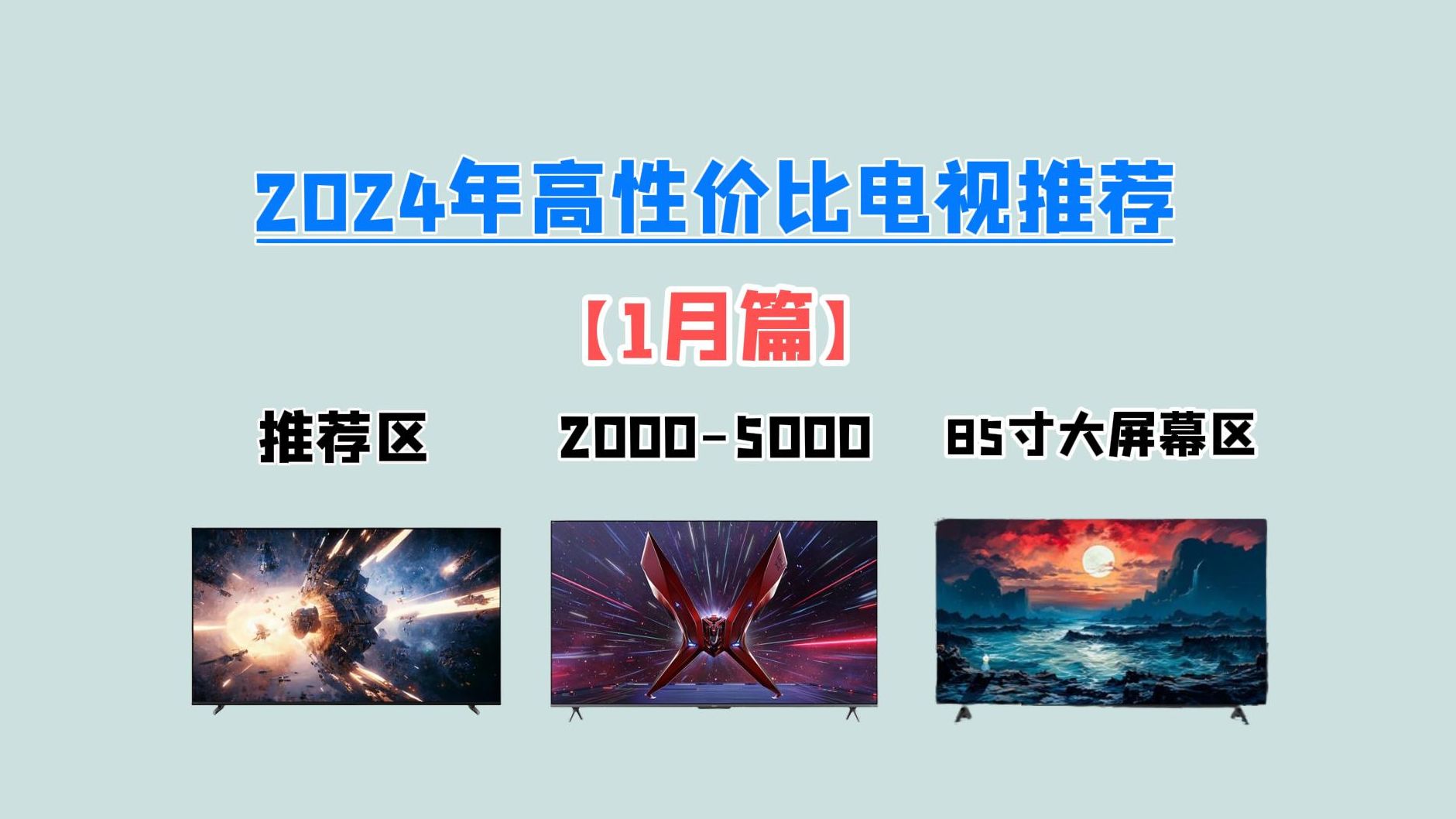 2024年高性价比电视推荐

【1月篇】

推荐区

2000-5000

85寸大屏幕区